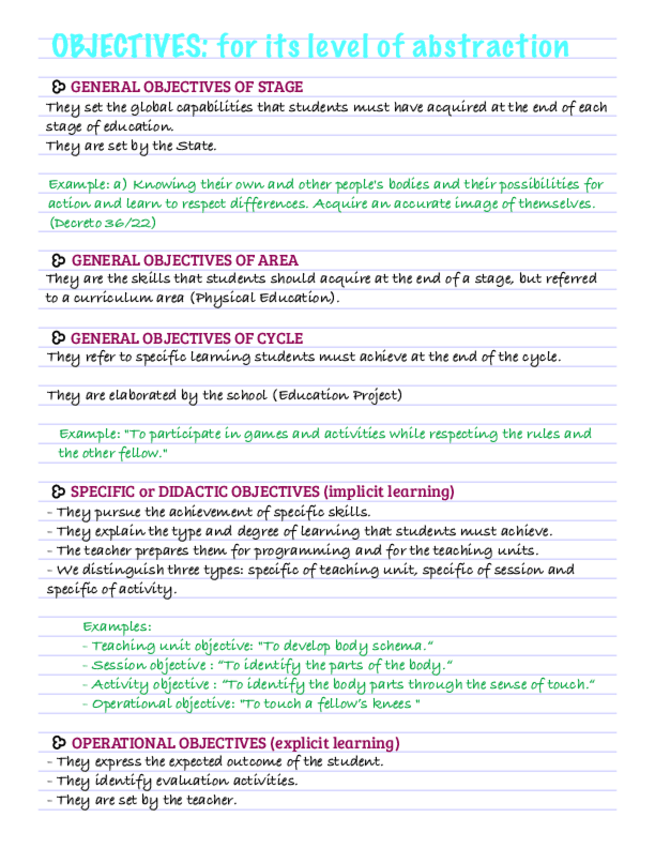 OBJECTIVES: for its level of abstraction

GENERAL OBJECTIVES OF STAGE
They set the global capabilities that students must have acquired at the end of each stage of education.
They are set by the State.

Example: a) Knowing their own and other people's bodies and their possibilities for action and learn to respect differences. Acquire an accurate image of themselves. (Decreto 36/22)

GENERAL OBJECTIVES OF AREA
They are the skills that students should acquire at the end of a stage, but referred to a curriculum area (Physical Education).

GENERAL OBJECTIVES OF CYCLE
They refer to specific learning students must achieve at the end of the cycle.

They are elaborated by the school (Education Project)

Example: "To participate in games and activities while respecting the rules and the other fellow."

SPECIFIC or DIDACTIC OBJECTIVES (implicit learning)
- They pursue the achievement of specific skills.
- They explain the type and degree of learning that students must achieve.
- The teacher prepares them for programming and for the teaching units.
- We distinguish three types: specific of teaching unit, specific of session and specific of activity.

Examples:
- Teaching unit objective: "To develop body schema."
- Session objective : "To identify the parts of the body."
- Activity objective : "To identify the body parts through the sense of touch."
- Operational objective: "To touch a fellow's knees "

OPERATIONAL OBJECTIVES (explicit learning)
- They express the expected outcome of the student.
- They identify evaluation activities.
- They are set by the teacher.